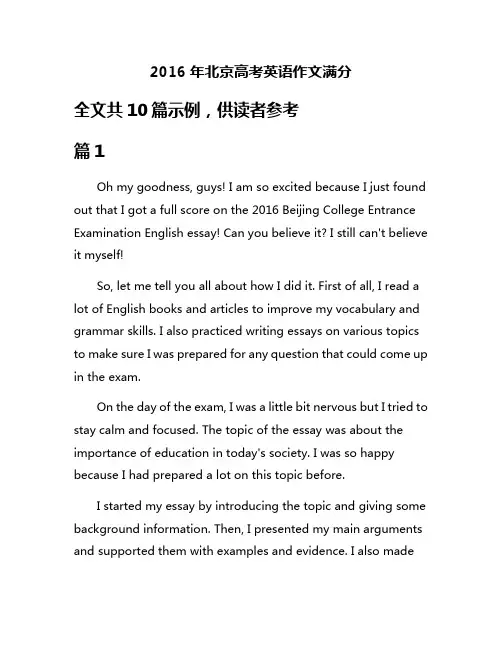 2016 年北京高考英语作文满分

全文共 10 篇示例，供读者参考

篇 1

Oh my goodness, guys! I am so excited because I just found out that I got a full score on the 2016 Beijing College Entrance Examination English essay! Can you believe it? I still can't believe it myself!

So, let me tell you all about how I did it. First of all, I read a lot of English books and articles to improve my vocabulary and grammar skills. I also practiced writing essays on various topics to make sure I was prepared for any question that could come up in the exam.

On the day of the exam, I was a little bit nervous but I tried to stay calm and focused. The topic of the essay was about the importance of education in today's society. I was so happy because I had prepared a lot on this topic before.

I started my essay by introducing the topic and giving some background information. Then, I presented my main arguments and supported them with examples and evidence. I also made